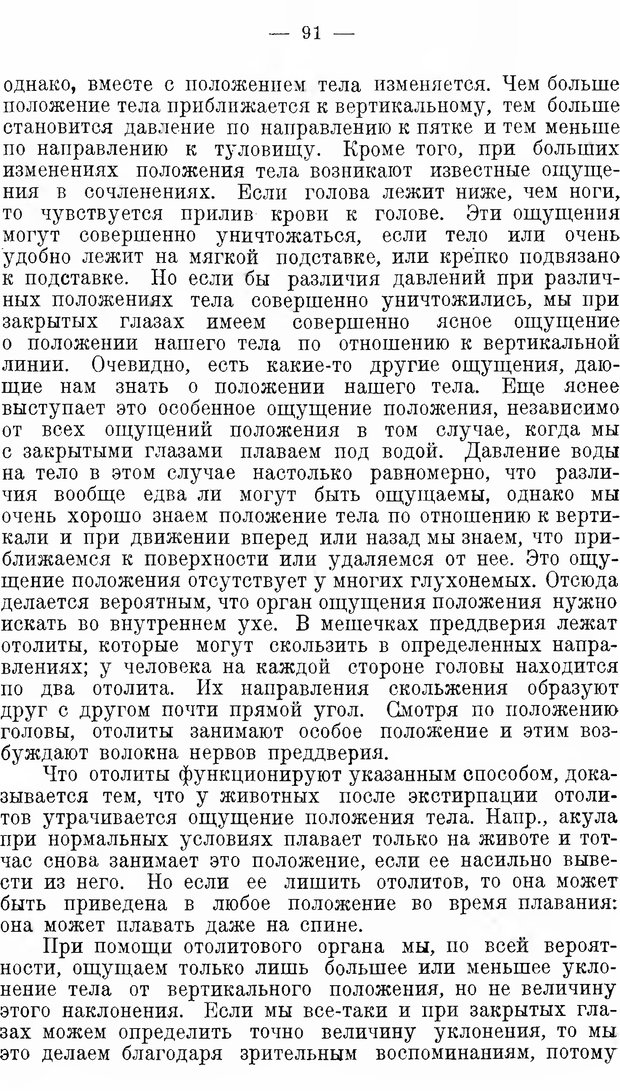 — 91 —

однако, вместе с положением тела изменяется. Чем больше положение тела приближается к вертикальному, тем больше становится давление по направлению к пятке и тем меньше по направлению к туловищу. Кроме того, при больших изменениях положения тела возникают известные ощущения в сочленениях. Если голова лежит ниже, чем ноги, то чувствуется прилив крови к голове. Эти ощущения могут совершенно уничтожаться, если тело или очень удобно лежит на мягкой подставке, или крепко подвязано к подставке. Но если бы различия давлений при различных положениях тела совершенно уничтожились, мы при закрытых глазах имеем совершенно ясное ощущение о положении нашего тела по отношению к вертикальной линии. Очевидно, есть какие-то другие ощущения, дающие нам знать о положении нашего тела. Еще яснее выступает это особенное ощущение положения, независимо от всех ощущений положения в том случае, когда мы с закрытыми глазами плаваем под водой. Давление воды на тело в этом случае настолько равномерно, что различия вообще едва ли могут быть ощущаемы, однако мы очень хорошо знаем положение тела по отношению к вертикали и при движении вперед или назад мы знаем, что приближаемся к поверхности или удаляемся от нее. Это ощущение положения отсутствует у многих глухонемых. Отсюда делается вероятным, что орган ощущения положения нужно искать во внутреннем ухе. В мешечках преддверия лежат отолиты, которые могут скользить в определенных направлениях; у человека на каждой стороне головы находится по два отолита. Их направления скольжения образуют друг с другом почти прямой угол. Смотря по положению головы, отолиты занимают особое положение и этим возбуждают волокна нервов преддверия.

Что отолиты функционируют указанным способом, доказывается тем, что у животных после экстирпации отолитов утрачивается ощущение положения тела. Напр., акула при нормальных условиях плавает только на животе и тотчас снова занимает это положение, если ее насильно вывести из него. Но если ее лишить отолитов, то она может быть приведена в любое положение во время плавания: она может плавать даже на спине.

При помощи отолитового органа мы, по всей вероятности, ощущаем только лишь большее или меньшее уклонение тела от вертикального положения, но не величину этого наклонения. Если мы все-таки и при закрытых глазах можем определить точно величину уклонения, то мы это делаем благодаря зрительным воспоминаниям, потому